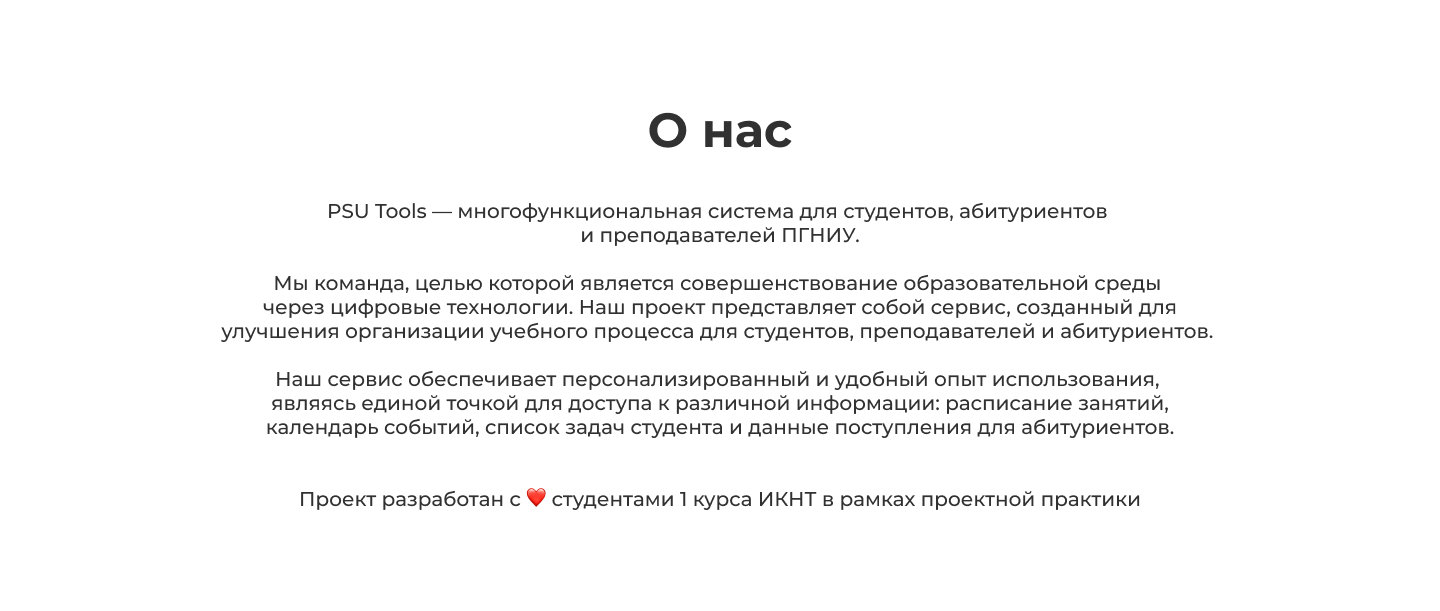 О нас

PSU Tools — многофункциональная система для студентов, абитуриентов и преподавателей ПГНИУ.

Мы команда, целью которой является совершенствование образовательной среды через цифровые технологии. Наш проект представляет собой сервис, созданный для улучшения организации учебного процесса для студентов, преподавателей и абитуриентов.

Наш сервис обеспечивает персонализированный и удобный опыт использования, являясь единой точкой для доступа к различной информации: расписание занятий, календарь событий, список задач студента и данные поступления для абитуриентов.

Проект разработан с ❤️ студентами 1 курса ИКНТ в рамках проектной практики